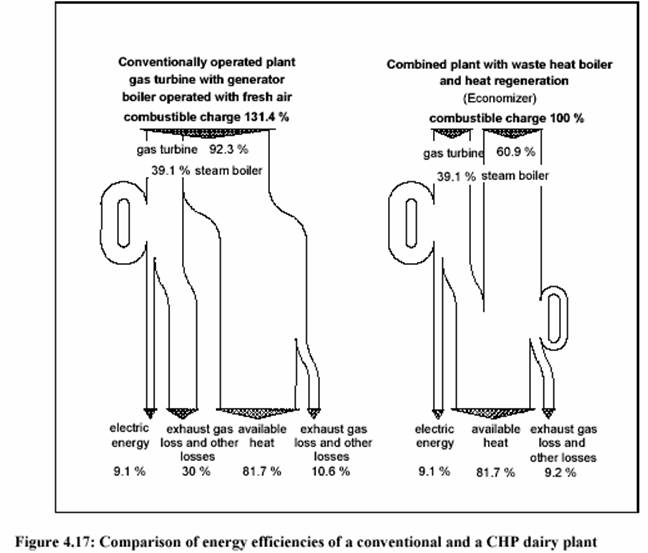 Conventionally operated plant
gas turbine with generator
boiler operated with fresh air
combustible charge 131.4 %

gas turbine 92.3 %
39.1 % steam boiler

electric energy 9.1 %
exhaust gas loss and other losses 30 %
available heat 81.7 %
exhaust gas loss and other losses 10.6 %

Combined plant with waste heat boiler
and heat regeneration
(Economizer)
combustible charge 100 %

gas turbine 60.9 %
39.1 % steam boiler

electric energy 9.1 %
available heat 81.7 %
exhaust gas loss and other losses 9.2 %

Figure 4.17: Comparison of energy efficiencies of a conventional and a CHP dairy plant